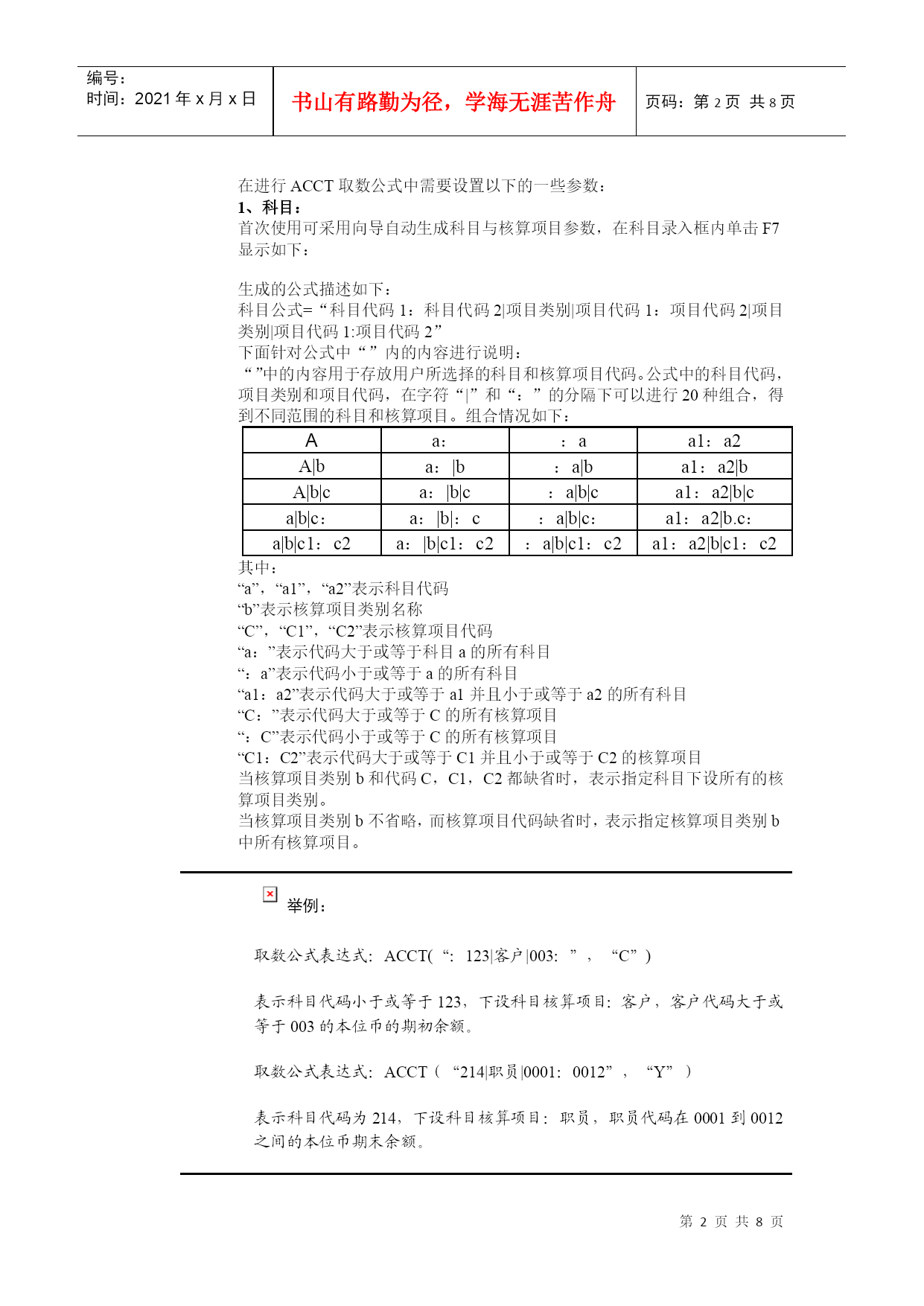 编号：
时间：2021 年 x 月 x 日

书山有路勤为径，学海无涯苦作舟

页码：第 2 页 共 8 页

在进行 ACCT 取数公式中需要设置以下的一些参数：
1、科目：
首次使用可采用向导自动生成科目与核算项目参数，在科目录入框内单击 F7 显示如下：

生成的公式描述如下：
科目公式=“科目代码 1：科目代码 2|项目类别|项目代码 1：项目代码 2|项目类别|项目代码 1:项目代码 2”
下面针对公式中“”内的内容进行说明：
“”中的内容用于存放用户所选择的科目和核算项目代码。公式中的科目代码，项目类别和项目代码，在字符“|”和“：”的分隔下可以进行 20 种组合，得到不同范围的科目和核算项目。组合情况如下：

| A | a： | ：a | a1：a2 |
|---|---|---|---|
| A\|b | a：\|b | ：a\|b | a1：a2\|b |
| A\|b\|c | a：\|b\|c | ：a\|b\|c | a1：a2\|b\|c |
| a\|b\|c： | a：\|b\|：c | ：a\|b\|c： | a1：a2\|b.c： |
| a\|b\|c1：c2 | a：\|b\|c1：c2 | ：a\|b\|c1：c2 | a1：a2\|b\|c1：c2 |

其中：
“a”，“a1”，“a2”表示科目代码
“b”表示核算项目类别名称
“C”，“C1”，“C2”表示核算项目代码
“a：”表示代码大于或等于科目 a 的所有科目
“：a”表示代码小于或等于 a 的所有科目
“a1：a2”表示代码大于或等于 a1 并且小于或等于 a2 的所有科目
“C：”表示代码大于或等于 C 的所有核算项目
“：C”表示代码小于或等于 C 的所有核算项目
“C1：C2”表示代码大于或等于 C1 并且小于或等于 C2 的核算项目
当核算项目类别 b 和代码 C，C1，C2 都缺省时，表示指定科目下设所有的核算项目类别。
当核算项目类别 b 不省略，而核算项目代码缺省时，表示指定核算项目类别 b 中所有核算项目。

举例：

取数公式表达式：ACCT(“：123|客户|003：”，“C”)

表示科目代码小于或等于 123，下设科目核算项目：客户，客户代码大于或等于 003 的本位币的期初余额。

取数公式表达式：ACCT（“214|职员|0001：0012”，“Y”）

表示科目代码为 214，下设科目核算项目：职员，职员代码在 0001 到 0012 之间的本位币期末余额。

第 2 页 共 8 页